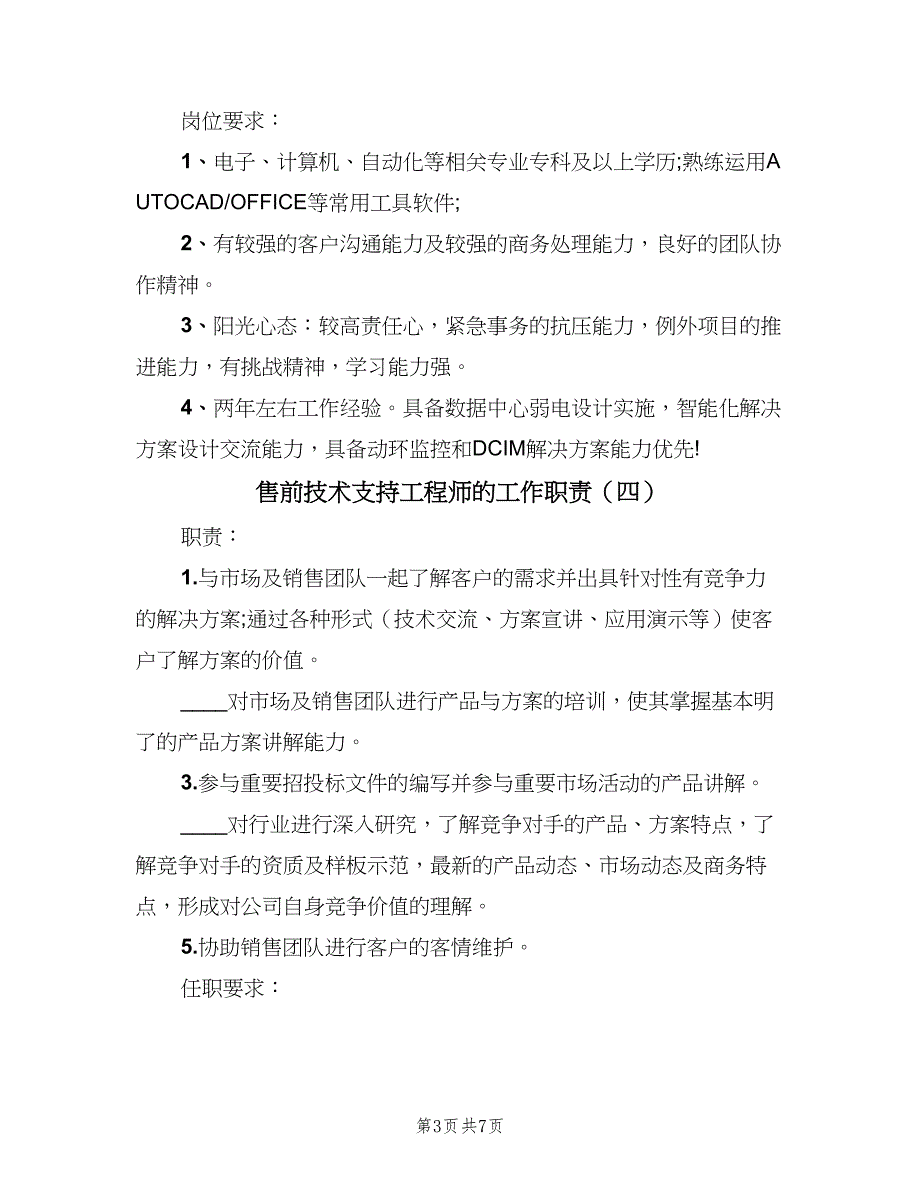 岗位要求：

1、电子、计算机、自动化等相关专业专科及以上学历;熟练运用AUTOCAD/OFFICE等常用工具软件;

2、有较强的客户沟通能力及较强的商务处理能力，良好的团队协作精神。

3、阳光心态：较高责任心，紧急事务的抗压能力，例外项目的推进能力，有挑战精神，学习能力强。

4、两年左右工作经验。具备数据中心弱电设计实施，智能化解决方案设计交流能力，具备动环监控和DCIM解决方案能力优先!

售前技术支持工程师的工作职责（四）

职责：

1.与市场及销售团队一起了解客户的需求并出具针对性有竞争力的解决方案;通过各种形式（技术交流、方案宣讲、应用演示等）使客户了解方案的价值。

____对市场及销售团队进行产品与方案的培训，使其掌握基本明了的产品方案讲解能力。

3.参与重要招投标文件的编写并参与重要市场活动的产品讲解。

____对行业进行深入研究，了解竞争对手的产品、方案特点，了解竞争对手的资质及样板示范，最新的产品动态、市场动态及商务特点，形成对公司自身竞争价值的理解。

5.协助销售团队进行客户的客情维护。

任职要求：

第3页 共7页